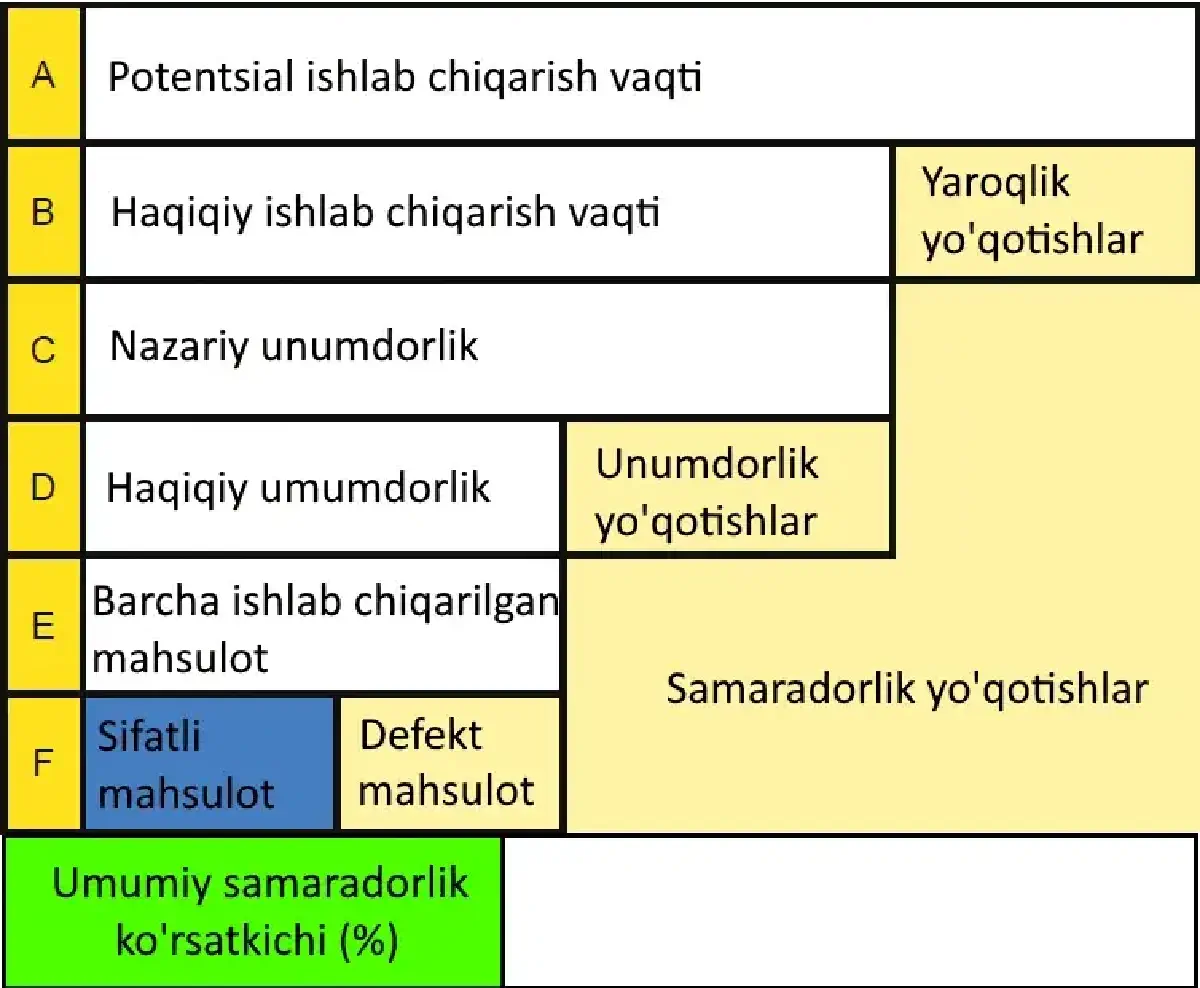 A Potentsial ishlab chiqarish vaqti

B Haqiqiy ishlab chiqarish vaqti

Yaroqlik yo'qotishlar

C Nazariy unumdorlik

D Haqiqiy umumdorlik

Unumdorlik yo'qotishlar

E Barcha ishlab chiqarilgan mahsulot

Samaradorlik yo'qotishlar

F Sifatli mahsulot

Defekt mahsulot

Umumiy samaradorlik ko'rsatkichi (%)